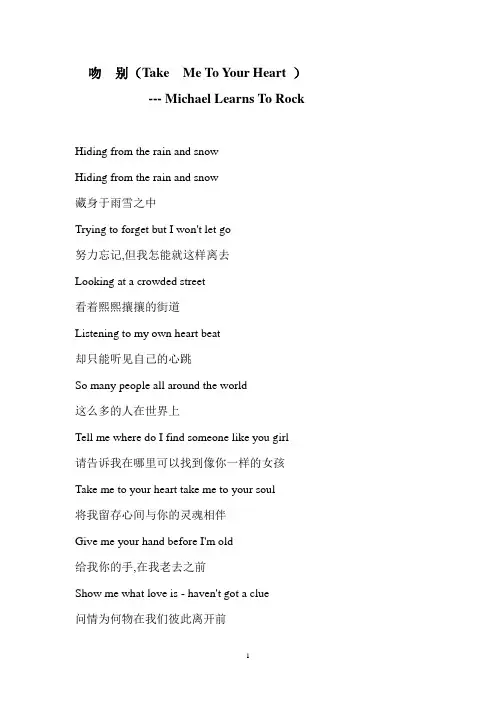 吻 别（Take Me To Your Heart ）

--- Michael Learns To Rock

Hiding from the rain and snow

Hiding from the rain and snow

藏身于雨雪之中

Trying to forget but I won't let go

努力忘记,但我怎能就这样离去

Looking at a crowded street

看着熙熙攘攘的街道

Listening to my own heart beat

却只能听见自己的心跳

So many people all around the world

这么多的人在世界上

Tell me where do I find someone like you girl

请告诉我在哪里可以找到像你一样的女孩

Take me to your heart take me to your soul

将我留存心间与你的灵魂相伴

Give me your hand before I'm old

给我你的手,在我老去之前

Show me what love is - haven't got a clue

问情为何物在我们彼此离开前

1